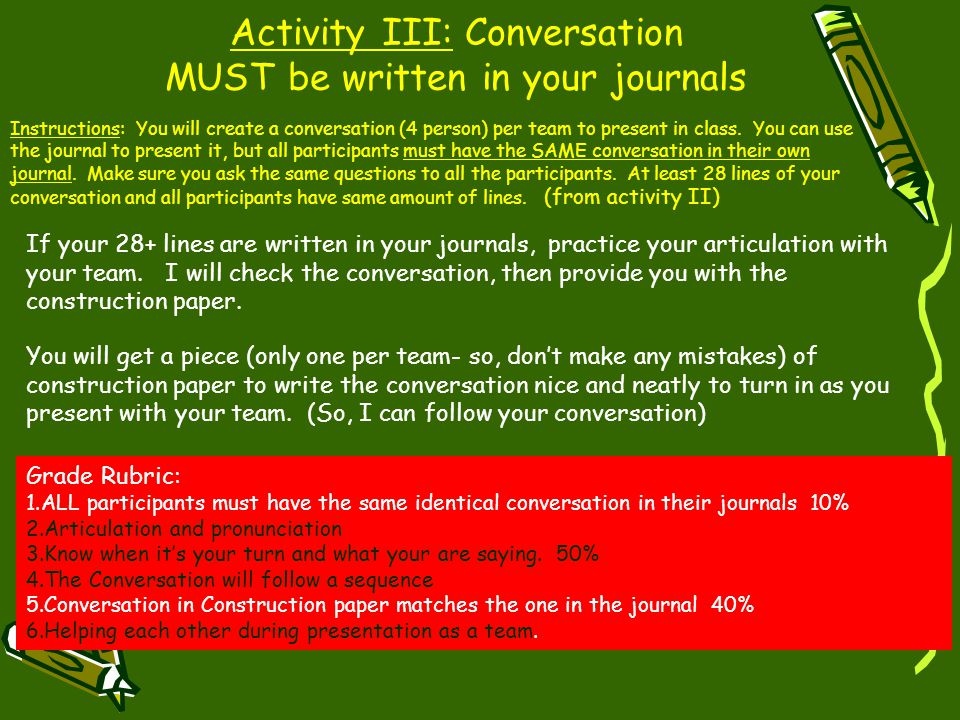 Activity III: Conversation
MUST be written in your journals

Instructions: You will create a conversation (4 person) per team to present in class. You can use the journal to present it, but all participants must have the SAME conversation in their own journal. Make sure you ask the same questions to all the participants. At least 28 lines of your conversation and all participants have same amount of lines. (from activity II)

If your 28+ lines are written in your journals, practice your articulation with your team. I will check the conversation, then provide you with the construction paper.

You will get a piece (only one per team- so, don't make any mistakes) of construction paper to write the conversation nice and neatly to turn in as you present with your team. (So, I can follow your conversation)

Grade Rubric:
1.ALL participants must have the same identical conversation in their journals 10%
2.Articulation and pronunciation
3.Know when it's your turn and what your are saying. 50%
4.The Conversation will follow a sequence
5.Conversation in Construction paper matches the one in the journal 40%
6.Helping each other during presentation as a team.